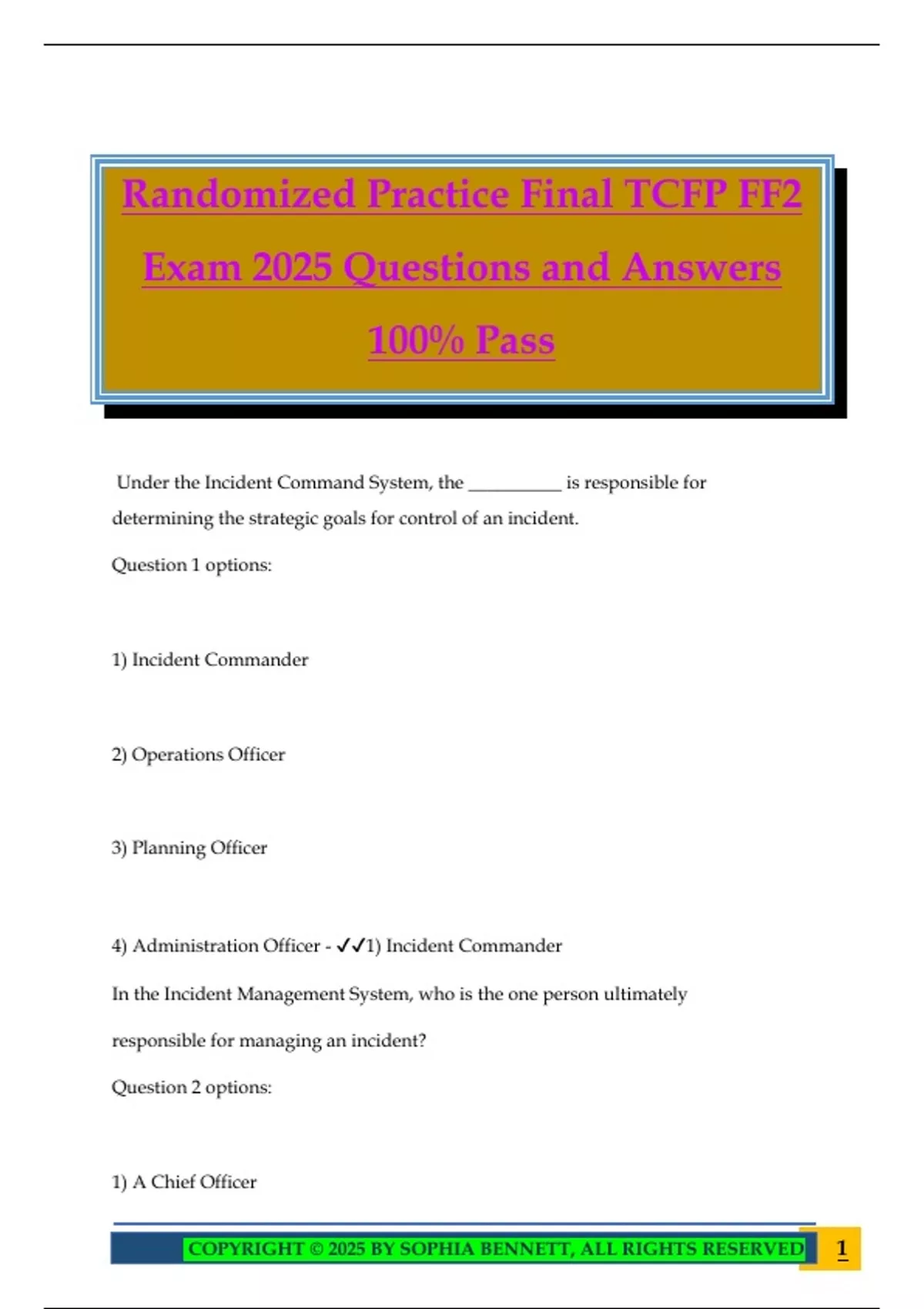 Randomized Practice Final TCFP FF2 Exam 2025 Questions and Answers 100% Pass

Under the Incident Command System, the __________ is responsible for determining the strategic goals for control of an incident.

Question 1 options:

1) Incident Commander

2) Operations Officer

3) Planning Officer

4) Administration Officer - ✓✓1) Incident Commander

In the Incident Management System, who is the one person ultimately responsible for managing an incident?

Question 2 options:

1) A Chief Officer

COPYRIGHT © 2025 BY SOPHIA BENNETT, ALL RIGHTS RESERVED 1